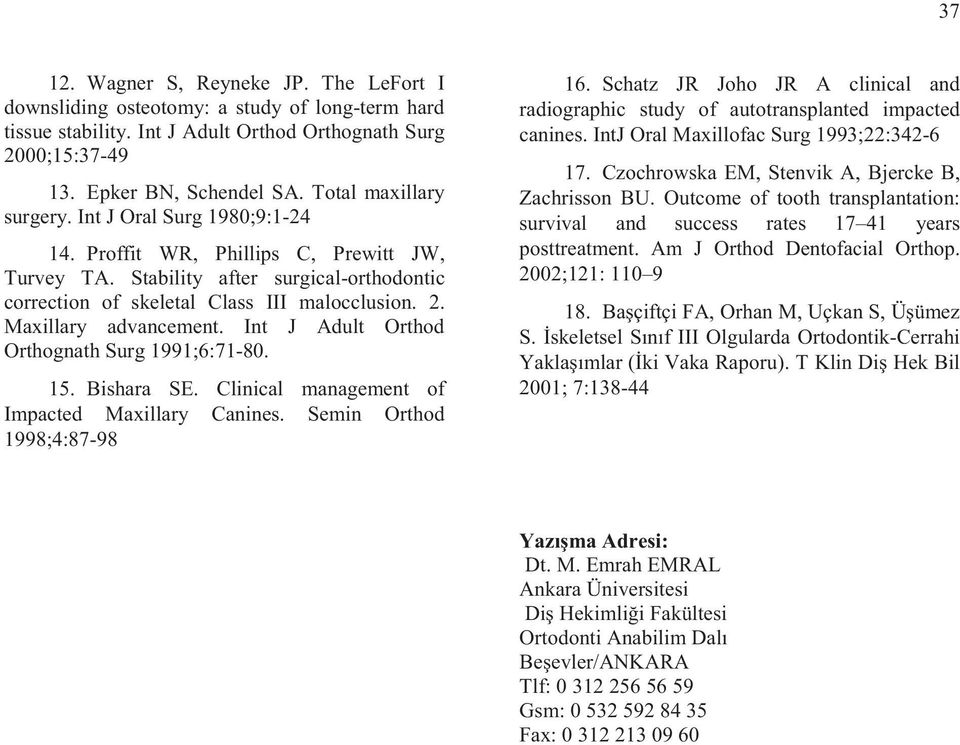 37

12. Wagner S, Reyneke JP. The LeFort I downsliding osteotomy: a study of long-term hard tissue stability. Int J Adult Orthod Orthognath Surg 2000;15:37-49

13. Epker BN, Schendel SA. Total maxillary surgery. Int J Oral Surg 1980;9:1-24

14. Proffit WR, Phillips C, Prewitt JW, Turvey TA. Stability after surgical-orthodontic correction of skeletal Class III malocclusion. 2. Maxillary advancement. Int J Adult Orthod Orthognath Surg 1991;6:71-80.

15. Bishara SE. Clinical management of Impacted Maxillary Canines. Semin Orthod 1998;4:87-98

16. Schatz JR Joho JR A clinical and radiographic study of autotransplanted impacted canines. IntJ Oral Maxillofac Surg 1993;22:342-6

17. Czochrowska EM, Stenvik A, Bjercke B, Zachrisson BU. Outcome of tooth transplantation: survival and success rates 17–41 years posttreatment. Am J Orthod Dentofacial Orthop. 2002;121: 110–9

18. Başçiftçi FA, Orhan M, Uçkan S, Üşümez S. İskeletsel Sınıf III Olgularda Ortodontik-Cerrahi Yaklaşımlar (İki Vaka Raporu). T Klin Diş Hek Bil 2001; 7:138-44

Yazışma Adresi:
Dt. M. Emrah EMRAL
Ankara Üniversitesi
Diş Hekimliği Fakültesi
Ortodonti Anabilim Dalı
Beşevler/ANKARA
Tlf: 0 312 256 56 59
Gsm: 0 532 592 84 35
Fax: 0 312 213 09 60